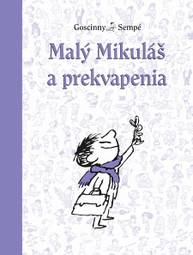 Goscinny Sempé

Malý Mikuláš a prekvapenia